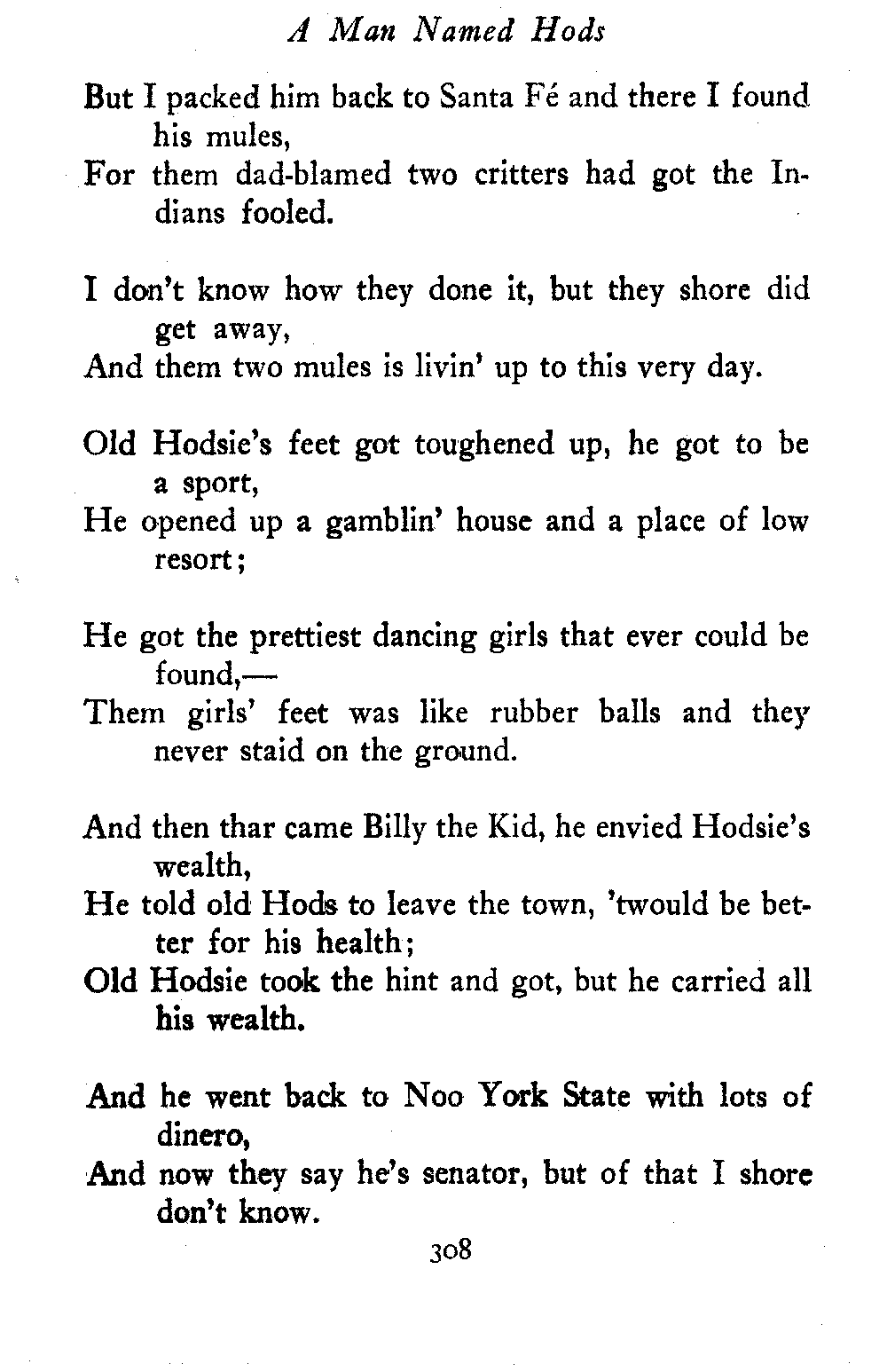 A Man Named Hods

But I packed him back to Santa Fé and there I found his mules,
For them dad-blamed two critters had got the Indians fooled.

I don't know how they done it, but they shore did get away,
And them two mules is livin' up to this very day.

Old Hodsie's feet got toughened up, he got to be a sport,
He opened up a gamblin' house and a place of low resort;

He got the prettiest dancing girls that ever could be found,—
Them girls' feet was like rubber balls and they never staid on the ground.

And then thar came Billy the Kid, he envied Hodsie's wealth,
He told old Hods to leave the town, 'twould be better for his health;
Old Hodsie took the hint and got, but he carried all his wealth.

And he went back to Noo York State with lots of dinero,
And now they say he's senator, but of that I shore don't know.

308